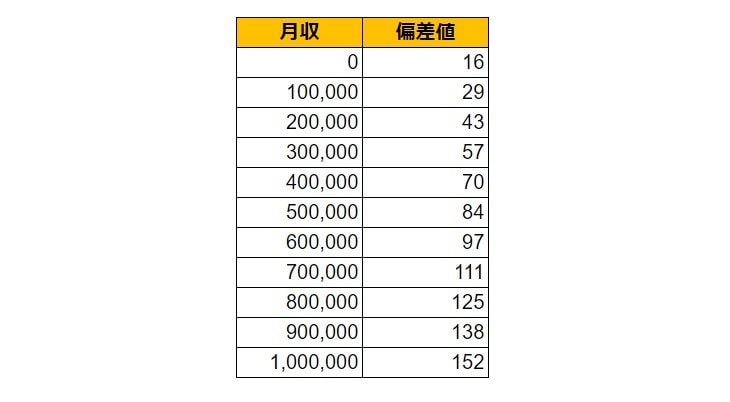 | 月収 | 偏差値 |
|---|---|
| 0 | 16 |
| 100,000 | 29 |
| 200,000 | 43 |
| 300,000 | 57 |
| 400,000 | 70 |
| 500,000 | 84 |
| 600,000 | 97 |
| 700,000 | 111 |
| 800,000 | 125 |
| 900,000 | 138 |
| 1,000,000 | 152 |